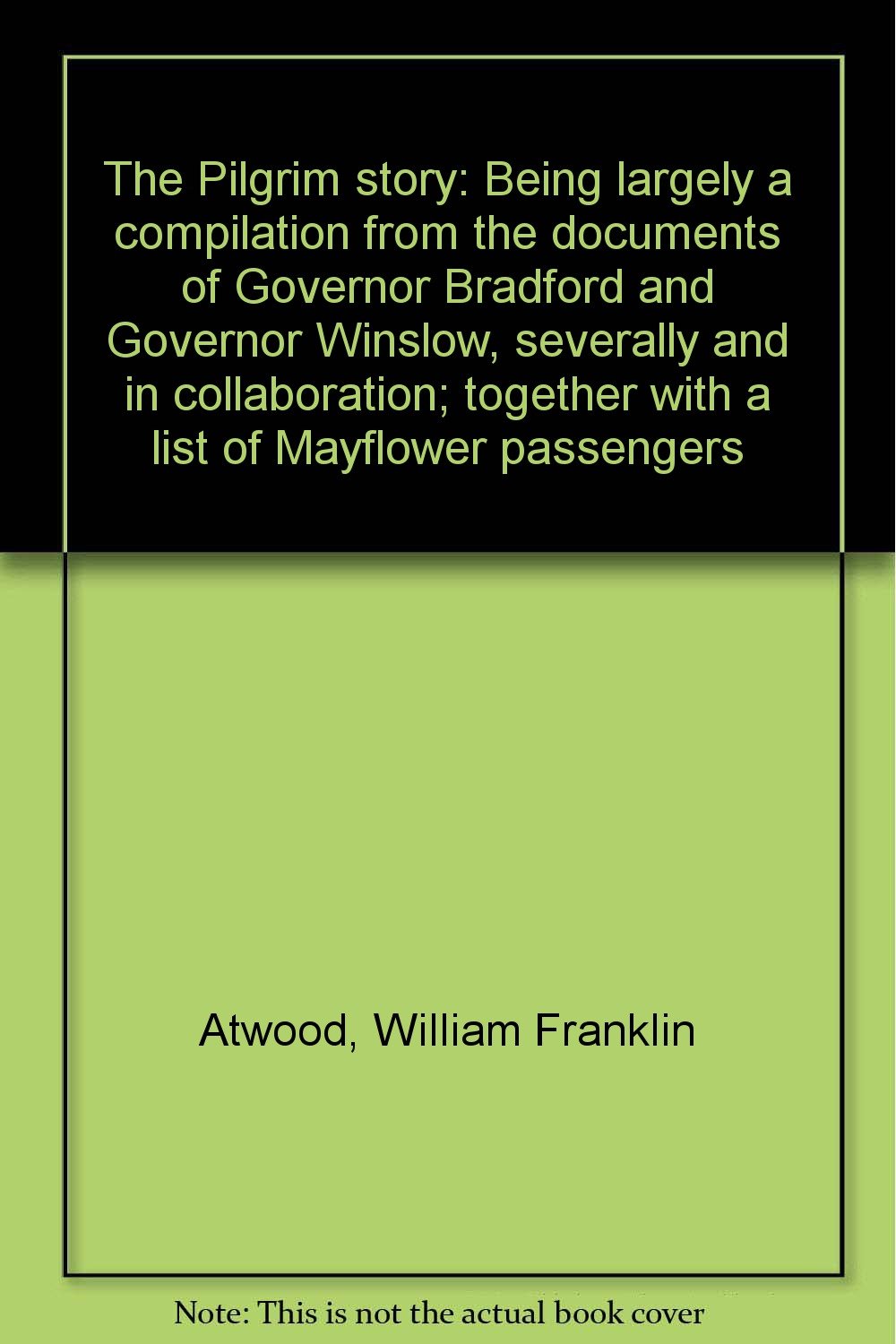 The Pilgrim story: Being largely a compilation from the documents of Governor Bradford and Governor Winslow, severally and in collaboration; together with a list of Mayflower passengers

Atwood, William Franklin

Note: This is not the actual book cover